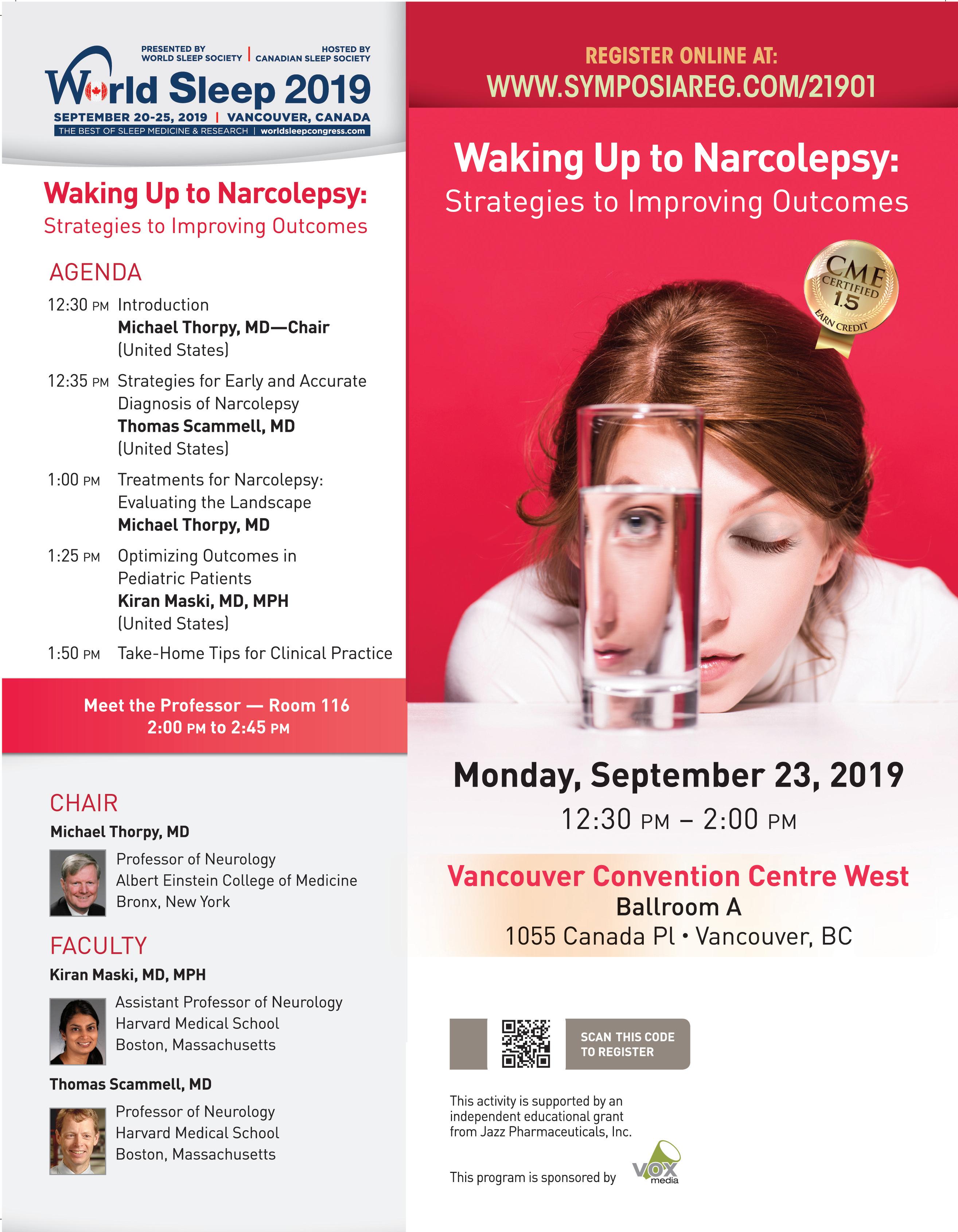 PRESENTED BY WORLD SLEEP SOCIETY | HOSTED BY CANADIAN SLEEP SOCIETY

World Sleep 2019

SEPTEMBER 20-25, 2019 | VANCOUVER, CANADA

THE BEST OF SLEEP MEDICINE & RESEARCH | worldsleepcongress.com

Waking Up to Narcolepsy:
Strategies to Improving Outcomes

AGENDA

12:30 PM Introduction
Michael Thorpy, MD—Chair
(United States)

12:35 PM Strategies for Early and Accurate Diagnosis of Narcolepsy
Thomas Scammell, MD
(United States)

1:00 PM Treatments for Narcolepsy: Evaluating the Landscape
Michael Thorpy, MD

1:25 PM Optimizing Outcomes in Pediatric Patients
Kiran Maski, MD, MPH
(United States)

1:50 PM Take-Home Tips for Clinical Practice

Meet the Professor — Room 116
2:00 PM to 2:45 PM

CHAIR

Michael Thorpy, MD

Professor of Neurology
Albert Einstein College of Medicine
Bronx, New York

FACULTY

Kiran Maski, MD, MPH

Assistant Professor of Neurology
Harvard Medical School
Boston, Massachusetts

Thomas Scammell, MD

Professor of Neurology
Harvard Medical School
Boston, Massachusetts

REGISTER ONLINE AT:
WWW.SYMPOSIAREG.COM/21901

Waking Up to Narcolepsy:
Strategies to Improving Outcomes

CME CERTIFIED 1.5 EARN CREDIT

Monday, September 23, 2019
12:30 PM – 2:00 PM

Vancouver Convention Centre West
Ballroom A
1055 Canada Pl • Vancouver, BC

SCAN THIS CODE TO REGISTER

This activity is supported by an independent educational grant from Jazz Pharmaceuticals, Inc.

This program is sponsored by VOX media